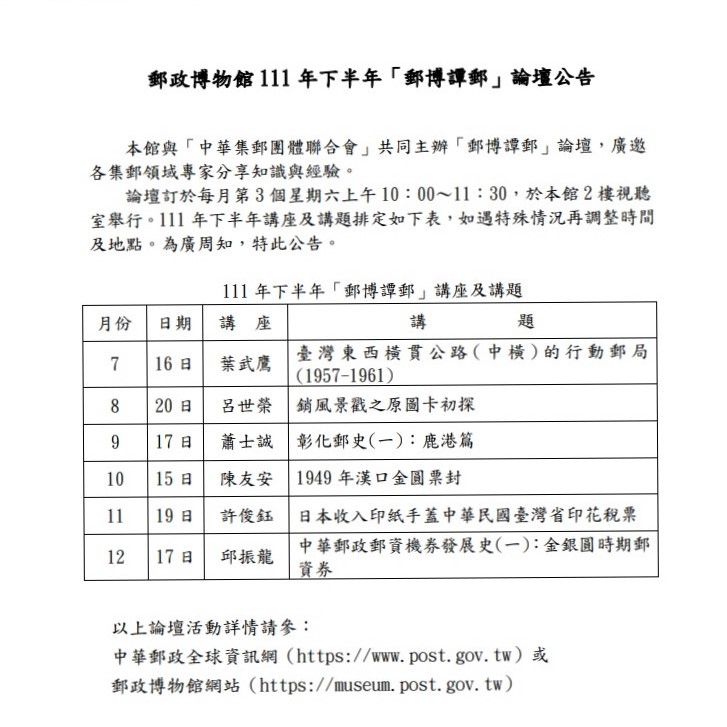 郵政博物館 111 年下半年「郵博譚郵」論壇公告

本館與「中華集郵團體聯合會」共同主辦「郵博譚郵」論壇，廣邀各集郵領域專家分享知識與經驗。

論壇訂於每月第 3 個星期六上午 10：00～11：30，於本館 2 樓視聽室舉行。111 年下半年講座及講題排定如下表，如遇特殊情況再調整時間及地點。為廣周知，特此公告。

111 年下半年「郵博譚郵」講座及講題

| 月份 | 日期 | 講　座 | 講　　題 |
|---|---|---|---|
| 7 | 16 日 | 葉武鷹 | 臺灣東西橫貫公路（中橫）的行動郵局（1957-1961） |
| 8 | 20 日 | 呂世榮 | 銷風景戳之原圖卡初探 |
| 9 | 17 日 | 蕭士誠 | 彰化郵史(一)：鹿港篇 |
| 10 | 15 日 | 陳友安 | 1949 年漢口金圓票封 |
| 11 | 19 日 | 許俊鈺 | 日本收入印紙手蓋中華民國臺灣省印花稅票 |
| 12 | 17 日 | 邱振龍 | 中華郵政郵資機券發展史(一)：金銀圓時期郵資券 |

以上論壇活動詳情請參：
中華郵政全球資訊網（https://www.post.gov.tw）或
郵政博物館網站（https://museum.post.gov.tw）